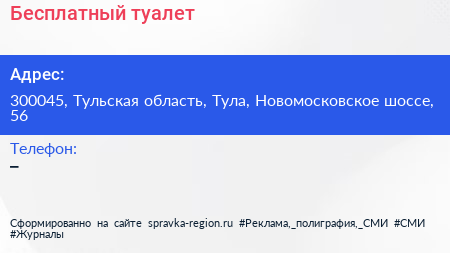 Бесплатный туалет

Адрес:

300045, Тульская область, Тула, Новомосковское шоссе, 56

Телефон:

–

Сформированно на сайте spravka-region.ru #Реклама,_полиграфия,_СМИ #СМИ #Журналы